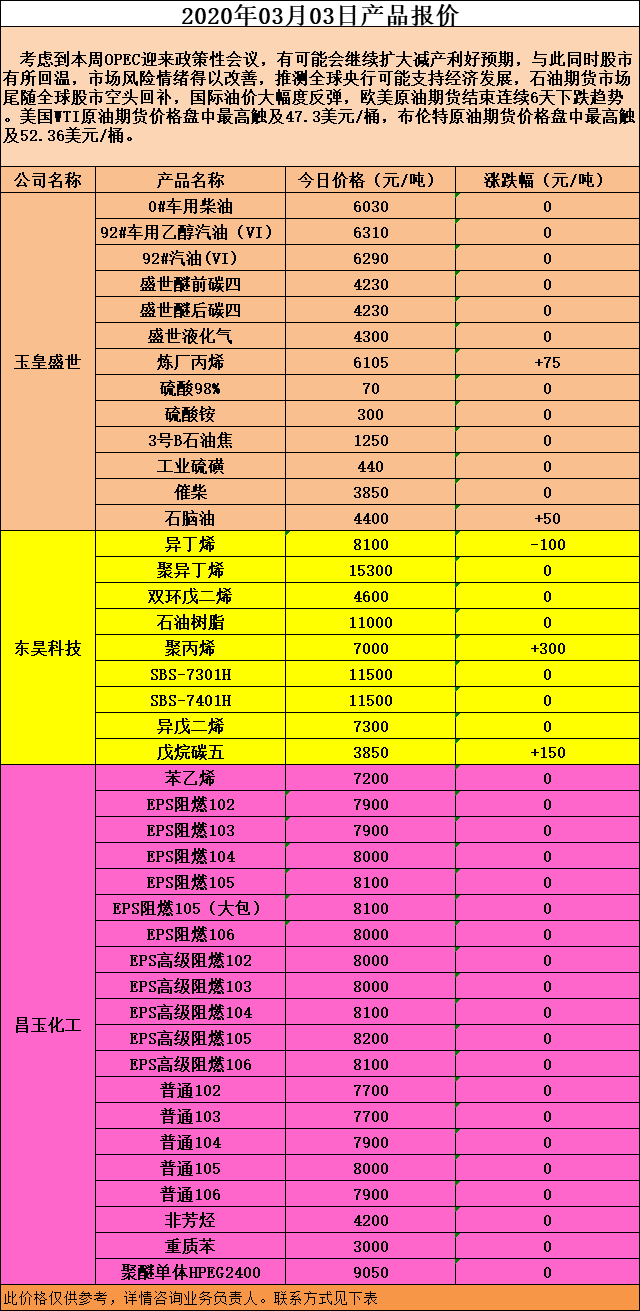 2020年03月03日产品报价

考虑到本周OPEC迎来政策性会议，有可能会继续扩大减产利好预期，与此同时股市有所回温，市场风险情绪得以改善，推测全球央行可能支持经济发展，石油期货市场尾随全球股市空头回补，国际油价大幅度反弹，欧美原油期货结束连续6天下跌趋势。美国WTI原油期货价格盘中最高触及47.3美元/桶，布伦特原油期货价格盘中最高触及52.36美元/桶。

| 公司名称 | 产品名称 | 今日价格（元/吨） | 涨跌幅（元/吨） |
|---|---|---|---|
| 玉皇盛世 | 0#车用柴油 | 6030 | 0 |
| | 92#车用乙醇汽油（VI） | 6310 | 0 |
| | 92#汽油(VI) | 6290 | 0 |
| | 盛世醚前碳四 | 4230 | 0 |
| | 盛世醚后碳四 | 4230 | 0 |
| | 盛世液化气 | 4300 | 0 |
| | 炼厂丙烯 | 6105 | +75 |
| | 硫酸98% | 70 | 0 |
| | 硫酸铵 | 300 | 0 |
| | 3号B石油焦 | 1250 | 0 |
| | 工业硫磺 | 440 | 0 |
| | 催柴 | 3850 | 0 |
| | 石脑油 | 4400 | +50 |
| 东昊科技 | 异丁烯 | 8100 | -100 |
| | 聚异丁烯 | 15300 | 0 |
| | 双环戊二烯 | 4600 | 0 |
| | 石油树脂 | 11000 | 0 |
| | 聚丙烯 | 7000 | +300 |
| | SBS-7301H | 11500 | 0 |
| | SBS-7401H | 11500 | 0 |
| | 异戊二烯 | 7300 | 0 |
| | 戊烷碳五 | 3850 | +150 |
| 昌玉化工 | 苯乙烯 | 7200 | 0 |
| | EPS阻燃102 | 7900 | 0 |
| | EPS阻燃103 | 7900 | 0 |
| | EPS阻燃104 | 8000 | 0 |
| | EPS阻燃105 | 8100 | 0 |
| | EPS阻燃105（大包） | 8100 | 0 |
| | EPS阻燃106 | 8000 | 0 |
| | EPS高级阻燃102 | 8000 | 0 |
| | EPS高级阻燃103 | 8000 | 0 |
| | EPS高级阻燃104 | 8100 | 0 |
| | EPS高级阻燃105 | 8200 | 0 |
| | EPS高级阻燃106 | 8100 | 0 |
| | 普通102 | 7700 | 0 |
| | 普通103 | 7700 | 0 |
| | 普通104 | 7900 | 0 |
| | 普通105 | 8000 | 0 |
| | 普通106 | 7900 | 0 |
| | 非芳烃 | 4200 | 0 |
| | 重质苯 | 3000 | 0 |
| | 聚醚单体HPEG2400 | 9050 | 0 |

此价格仅供参考，详情咨询业务负责人。联系方式见下表